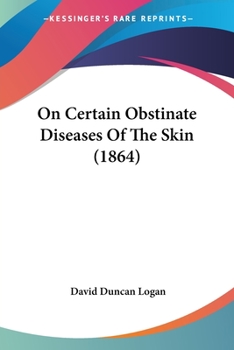 —KESSINGER'S RARE REPRINTS—

On Certain Obstinate Diseases Of The Skin (1864)

David Duncan Logan